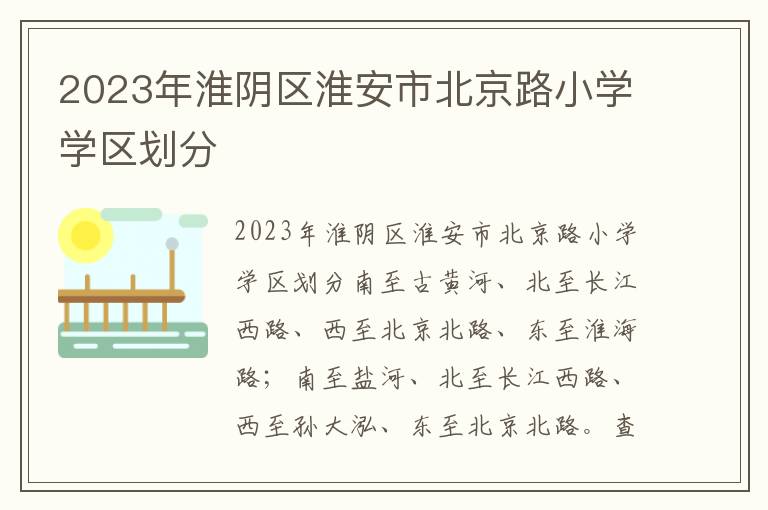 2023年淮阴区淮安市北京路小学学区划分

2023年淮阴区淮安市北京路小学学区划分南至古黄河、北至长江西路、西至北京北路、东至淮海路；南至盐河、北至长江西路、西至孙大泓、东至北京北路。查